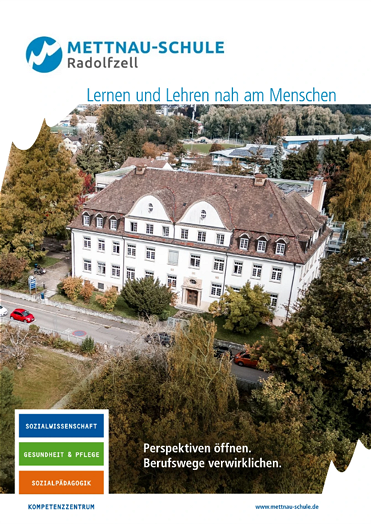 METTNAU-SCHULE
Radolfzell

Lernen und Lehren nah am Menschen

SOZIALWISSENSCHAFT

GESUNDHEIT & PFLEGE

SOZIALPÄDAGOGIK

Perspektiven öffnen.
Berufswege verwirklichen.

KOMPETENZZENTRUM

www.mettnau-schule.de